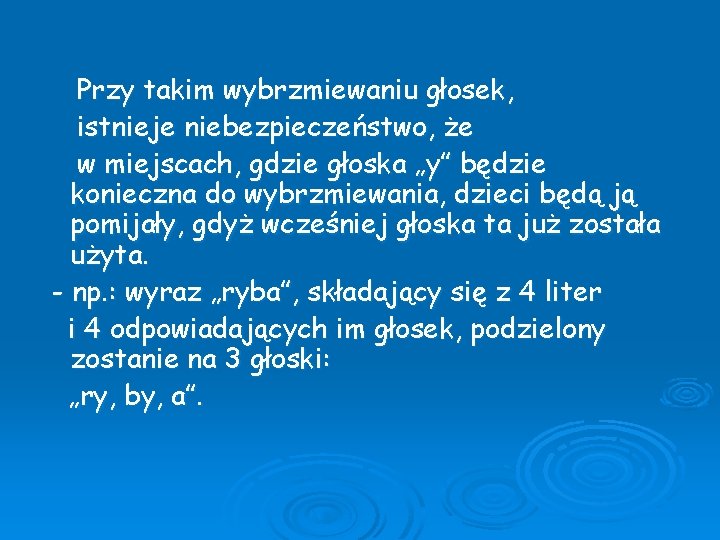 Przy takim wybrzmiewaniu głosek, istnieje niebezpieczeństwo, że w miejscach, gdzie głoska „y" będzie konieczna do wybrzmiewania, dzieci będą ją pomijały, gdyż wcześniej głoska ta już została użyta.

- np.: wyraz „ryba", składający się z 4 liter i 4 odpowiadających im głosek, podzielony zostanie na 3 głoski: „ry, by, a".